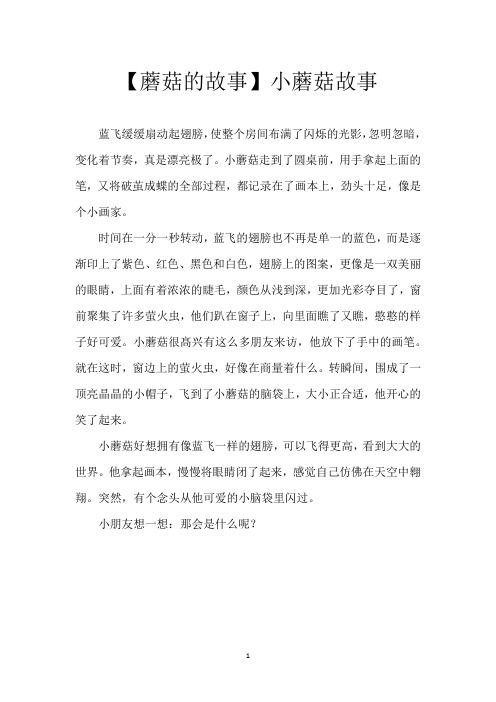 【蘑菇的故事】小蘑菇故事

蓝飞缓缓扇动起翅膀，使整个房间布满了闪烁的光影，忽明忽暗，变化着节奏，真是漂亮极了。小蘑菇走到了圆桌前，用手拿起上面的笔，又将破茧成蝶的全部过程，都记录在了画本上，劲头十足，像是个小画家。

时间在一分一秒转动，蓝飞的翅膀也不再是单一的蓝色，而是逐渐印上了紫色、红色、黑色和白色，翅膀上的图案，更像是一双美丽的眼睛，上面有着浓浓的睫毛，颜色从浅到深，更加光彩夺目了，窗前聚集了许多萤火虫，他们趴在窗子上，向里面瞧了又瞧，憨憨的样子好可爱。小蘑菇很高兴有这么多朋友来访，他放下了手中的画笔。就在这时，窗边上的萤火虫，好像在商量着什么。转瞬间，围成了一顶亮晶晶的小帽子，飞到了小蘑菇的脑袋上，大小正合适，他开心的笑了起来。

小蘑菇好想拥有像蓝飞一样的翅膀，可以飞得更高，看到大大的世界。他拿起画本，慢慢将眼睛闭了起来，感觉自己仿佛在天空中翱翔。突然，有个念头从他可爱的小脑袋里闪过。

小朋友想一想：那会是什么呢？

1